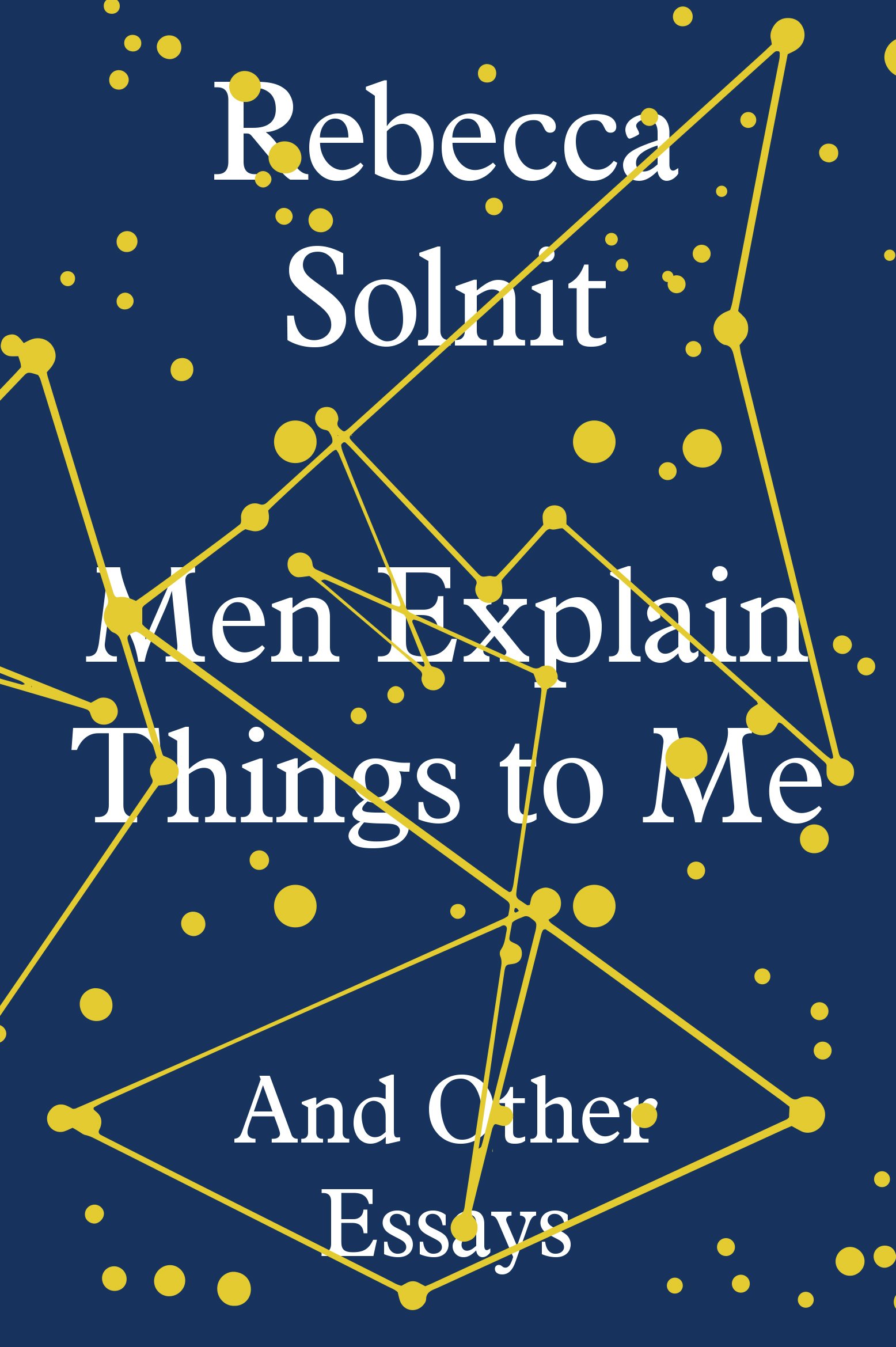 Rebecca Solnit

Men Explain Things to Me

And Other Essays